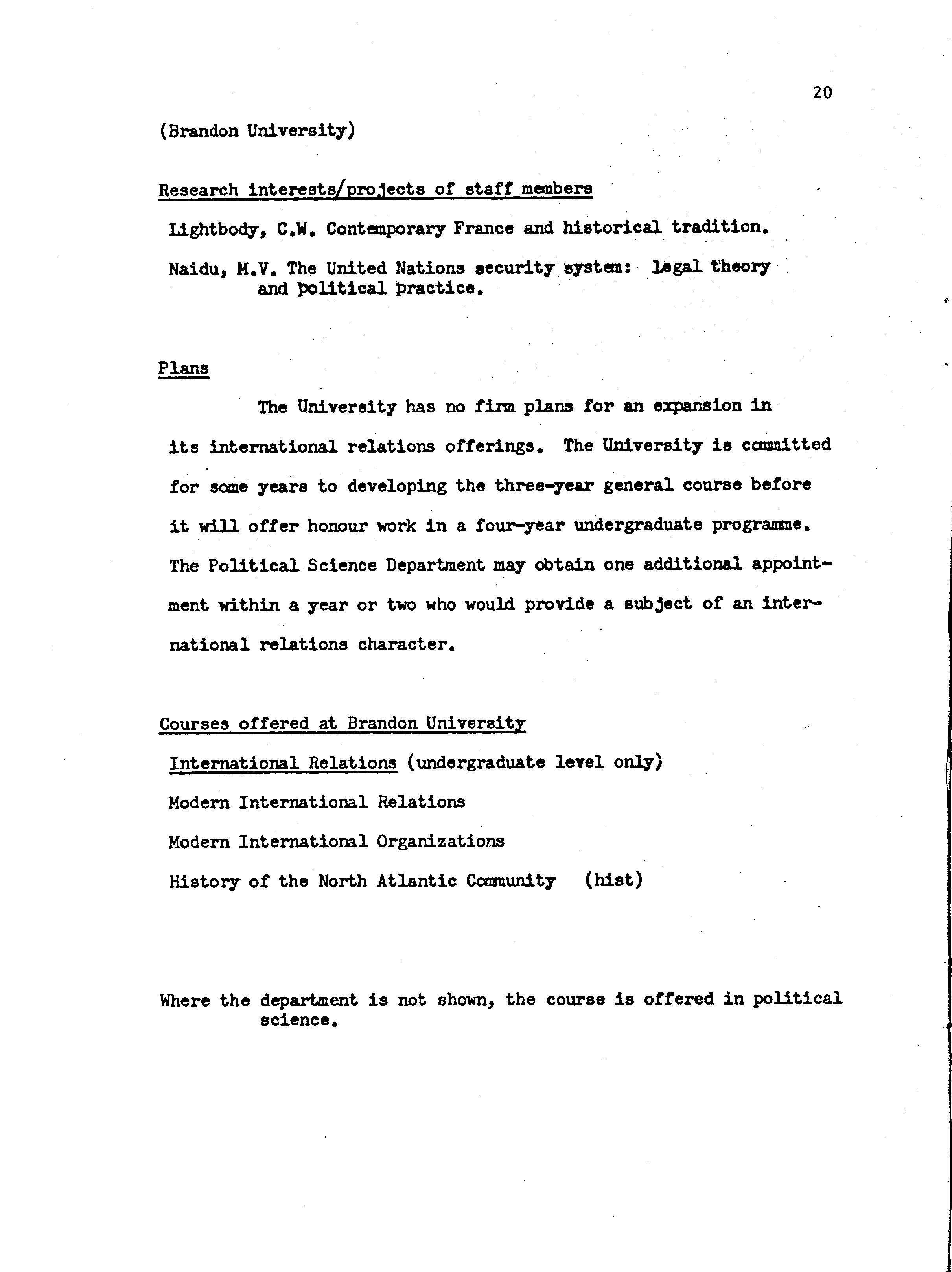 20

(Brandon University)

Research interests/projects of staff members

Lightbody, C.W. Contemporary France and historical tradition.

Naidu, M.V. The United Nations security system: legal theory and political practice.

Plans

The University has no firm plans for an expansion in its international relations offerings. The University is committed for some years to developing the three-year general course before it will offer honour work in a four-year undergraduate programme. The Political Science Department may obtain one additional appointment within a year or two who would provide a subject of an international relations character.

Courses offered at Brandon University

International Relations (undergraduate level only)

Modern International Relations

Modern International Organizations

History of the North Atlantic Community (hist)

Where the department is not shown, the course is offered in political science.